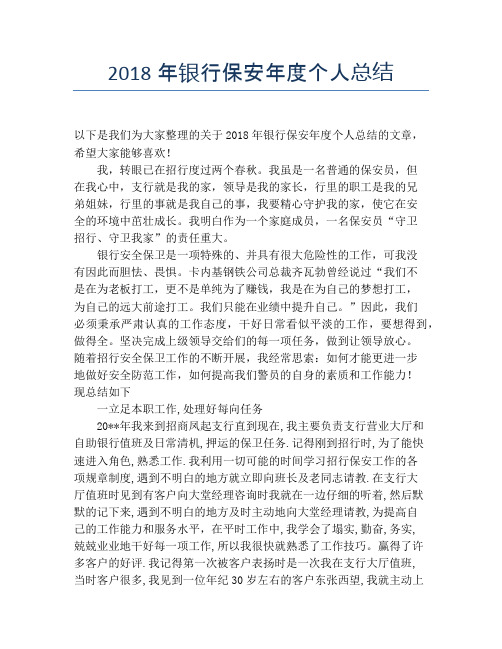 2018 年银行保安年度个人总结

以下是我们为大家整理的关于 2018 年银行保安年度个人总结的文章，希望大家能够喜欢！

我，转眼已在招行度过两个春秋。我虽是一名普通的保安员，但在我心中，支行就是我的家，领导是我的家长，行里的职工是我的兄弟姐妹，行里的事就是我自己的事，我要精心守护我的家，使它在安全的环境中茁壮成长。我明白作为一个家庭成员，一名保安员“守卫招行、守卫我家”的责任重大。

银行安全保卫是一项特殊的、并具有很大危险性的工作，可我没有因此而胆怯、畏惧。卡内基钢铁公司总裁齐瓦勃曾经说过“我们不是在为老板打工，更不是单纯为了赚钱，我是在为自己的梦想打工，为自己的远大前途打工。我们只能在业绩中提升自己。”因此，我们必须秉承严肃认真的工作态度，干好日常看似平淡的工作，要想得到，做得全。坚决完成上级领导交给们的每一项任务，做到让领导放心。随着招行安全保卫工作的不断开展，我经常思索：如何才能更进一步地做好安全防范工作，如何提高我们警员的自身的素质和工作能力！现总结如下

一立足本职工作，处理好每向任务

20**年我来到招商凤起支行直到现在，我主要负责支行营业大厅和自助银行值班及日常清机，押运的保卫任务．记得刚到招行时，为了能快速进入角色，熟悉工作．我利用一切可能的时间学习招行保安工作的各项规章制度，遇到不明白的地方就立即向班长及老同志请教．在支行大厅值班时见到有客户向大堂经理咨询时我就在一边仔细的听着，然后默默的记下来，遇到不明白的地方及时主动地向大堂经理请教，为提高自己的工作能力和服务水平，在平时工作中，我学会了塌实，勤奋，务实，兢兢业业地干好每一项工作，所以我很快就熟悉了工作技巧。赢得了许多客户的好评．我记得第一次被客户表扬时是一次我在支行大厅值班，当时客户很多，我见到一位年纪 30 岁左右的客户东张西望，我就主动上